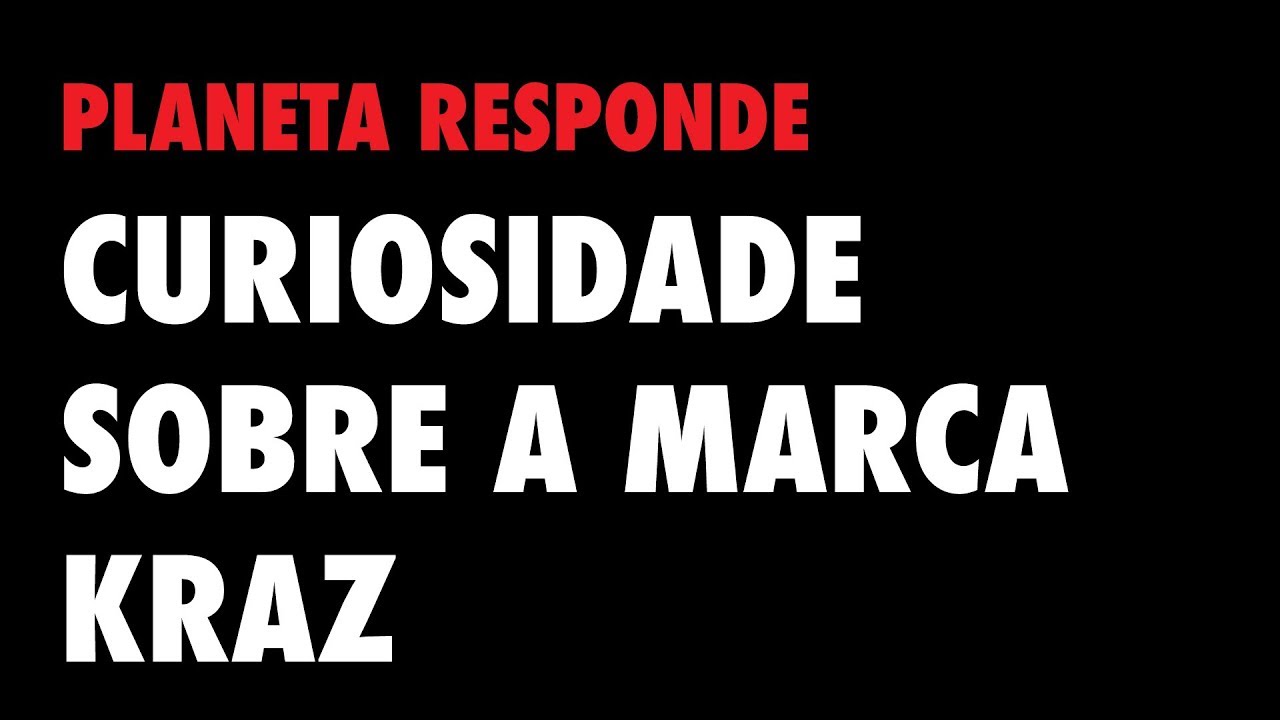 PLANETA RESPONDE

CURIOSIDADE SOBRE A MARCA KRAZ